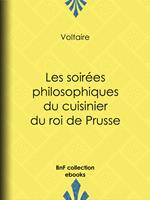 Voltaire

Les soirées philosophiques du cuisinier du roi de Prusse

BnF collection ebooks